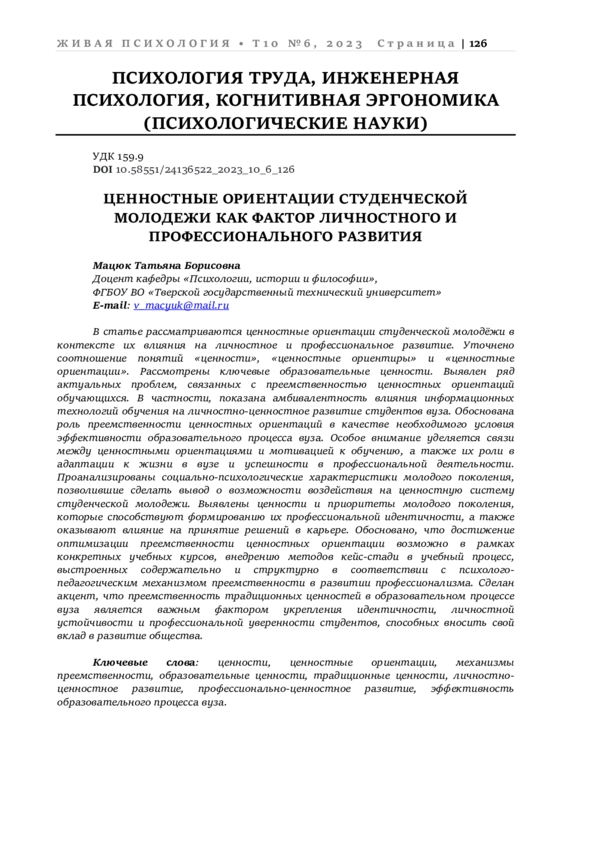 ЖИВАЯ ПСИХОЛОГИЯ • Т10 №6, 2023 Страница | 126

ПСИХОЛОГИЯ ТРУДА, ИНЖЕНЕРНАЯ ПСИХОЛОГИЯ, КОГНИТИВНАЯ ЭРГОНОМИКА (ПСИХОЛОГИЧЕСКИЕ НАУКИ)

УДК 159.9
DOI 10.58551/24136522_2023_10_6_126

ЦЕННОСТНЫЕ ОРИЕНТАЦИИ СТУДЕНЧЕСКОЙ МОЛОДЕЖИ КАК ФАКТОР ЛИЧНОСТНОГО И ПРОФЕССИОНАЛЬНОГО РАЗВИТИЯ

Мацюк Татьяна Борисовна
Доцент кафедры «Психологии, истории и философии»,
ФГБОУ ВО «Тверской государственный технический университет»
E-mail: v_macyuk@mail.ru

В статье рассматриваются ценностные ориентации студенческой молодёжи в контексте их влияния на личностное и профессиональное развитие. Уточнено соотношение понятий «ценности», «ценностные ориентиры» и «ценностные ориентации». Рассмотрены ключевые образовательные ценности. Выявлен ряд актуальных проблем, связанных с преемственностью ценностных ориентаций обучающихся. В частности, показана амбивалентность влияния информационных технологий обучения на личностно-ценностное развитие студентов вуза. Обоснована роль преемственности ценностных ориентаций в качестве необходимого условия эффективности образовательного процесса вуза. Особое внимание уделяется связи между ценностными ориентациями и мотивацией к обучению, а также их роли в адаптации к жизни в вузе и успешности в профессиональной деятельности. Проанализированы социально-психологические характеристики молодого поколения, позволившие сделать вывод о возможности воздействия на ценностную систему студенческой молодежи. Выявлены ценности и приоритеты молодого поколения, которые способствуют формированию их профессиональной идентичности, а также оказывают влияние на принятие решений в карьере. Обосновано, что достижение оптимизации преемственности ценностных ориентации возможно в рамках конкретных учебных курсов, внедрению методов кейс-стади в учебный процесс, выстроенных содержательно и структурно в соответствии с психолого-педагогическим механизмом преемственности в развитии профессионализма. Сделан акцент, что преемственность традиционных ценностей в образовательном процессе вуза является важным фактором укрепления идентичности, личностной устойчивости и профессиональной уверенности студентов, способных вносить свой вклад в развитие общества.

Ключевые слова: ценности, ценностные ориентации, механизмы преемственности, образовательные ценности, традиционные ценности, личностно-ценностное развитие, профессионально-ценностное развитие, эффективность образовательного процесса вуза.